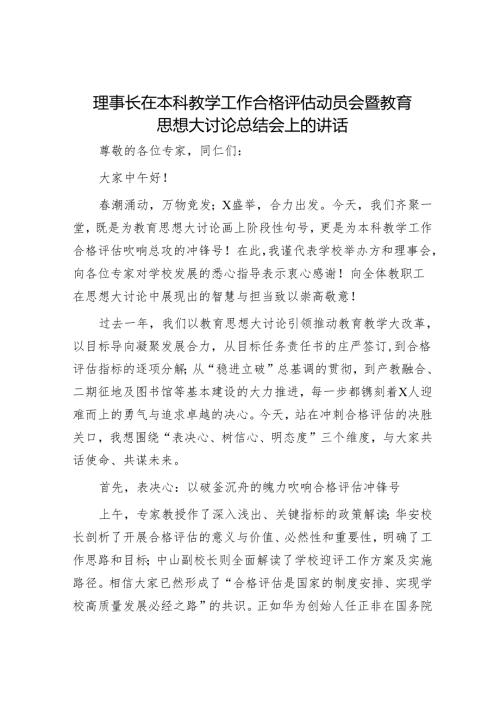 理事长在本科教学工作合格评估动员会暨教育思想大讨论总结会上的讲话

尊敬的各位专家，同仁们：

大家中午好！

春潮涌动，万物竞发；X盛举，合力出发。今天，我们齐聚一堂，既是为教育思想大讨论画上阶段性句号，更是为本科教学工作合格评估吹响总攻的冲锋号！在此，我谨代表学校举办方和理事会，向各位专家对学校发展的悉心指导表示衷心感谢！向全体教职工在思想大讨论中展现出的智慧与担当致以崇高敬意！

过去一年，我们以教育思想大讨论引领推动教育教学大改革，以目标导向凝聚发展合力，从目标任务责任书的庄严签订，到合格评估指标的逐项分解；从“稳进立破”总基调的贯彻，到产教融合、二期征地及图书馆等基本建设的大力推进，每一步都镌刻着X人迎难而上的勇气与追求卓越的决心。今天，站在冲刺合格评估的决胜关口，我想围绕“表决心、树信心、明态度”三个维度，与大家共话使命、共谋未来。

首先，表决心：以破釜沉舟的魄力吹响合格评估冲锋号

上午，专家教授作了深入浅出、关键指标的政策解读；华安校长剖析了开展合格评估的意义与价值、必然性和重要性，明确了工作思路和目标；中山副校长则全面解读了学校迎评工作方案及实施路径。相信大家已然形成了“合格评估是国家的制度安排、实现学校高质量发展必经之路”的共识。正如华为创始人任正非在国务院